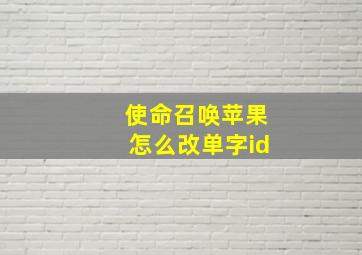 使命召唤苹果
怎么改单字id